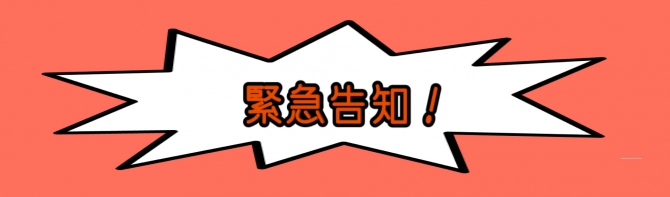 緊急告知！